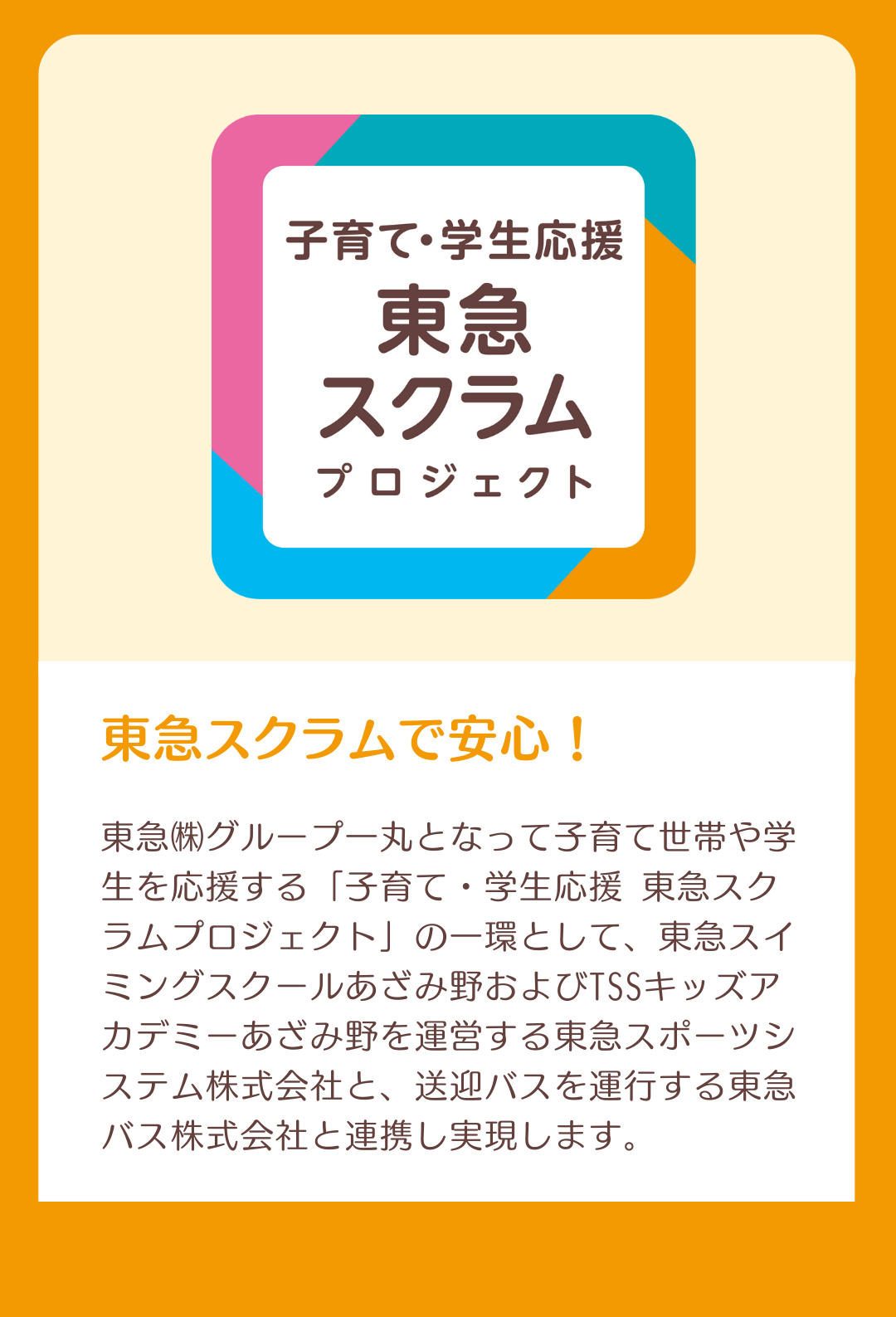 子育て・学生応援
東急
スクラム
プロジェクト

東急スクラムで安心！

東急㈱グループ一丸となって子育て世帯や学生を応援する「子育て・学生応援 東急スクラムプロジェクト」の一環として、東急スイミングスクールあざみ野およびTSSキッズアカデミーあざみ野を運営する東急スポーツシステム株式会社と、送迎バスを運行する東急バス株式会社と連携し実現します。